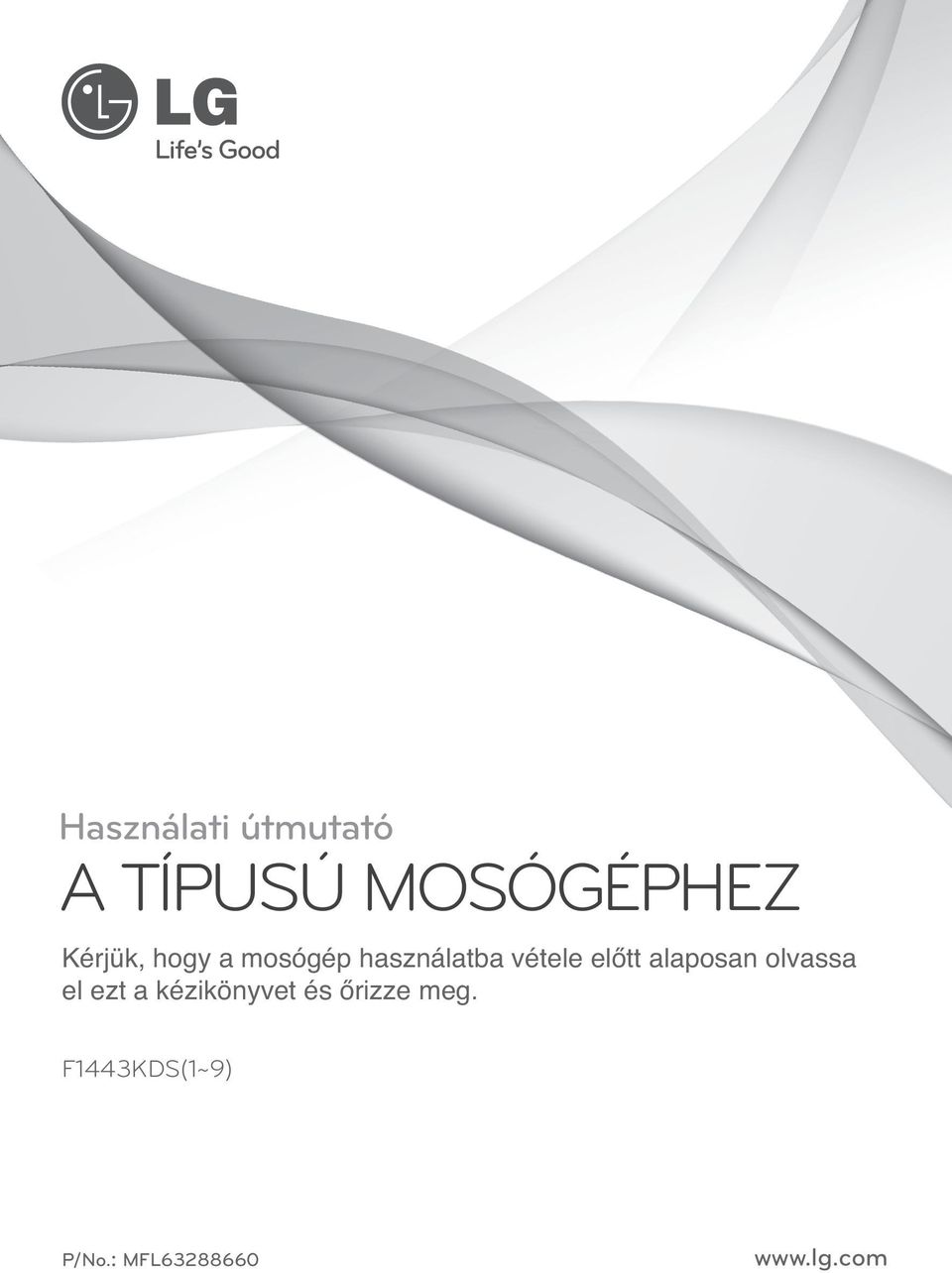 LG
Life's Good

Használati útmutató
A TÍPUSÚ MOSÓGÉPHEZ

Kérjük, hogy a mosógép használatba vétele előtt alaposan olvassa el ezt a kézikönyvet és őrizze meg.

F1443KDS(1~9)

P/No.: MFL63288660

www.lg.com